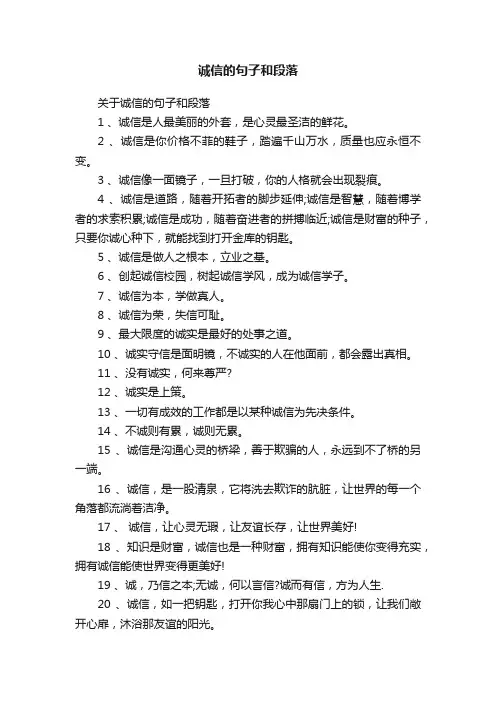 诚信的句子和段落

关于诚信的句子和段落

1 、诚信是人最美丽的外套，是心灵最圣洁的鲜花。

2 、诚信是你价格不菲的鞋子，踏遍千山万水，质量也应永恒不变。

3 、诚信像一面镜子，一旦打破，你的人格就会出现裂痕。

4 、诚信是道路，随着开拓者的脚步延伸;诚信是智慧，随着博学者的求索积累;诚信是成功，随着奋进者的拼搏临近;诚信是财富的种子，只要你诚心种下，就能找到打开金库的钥匙。

5 、诚信是做人之根本，立业之基。

6 、创起诚信校园，树起诚信学风，成为诚信学子。

7 、诚信为本，学做真人。

8 、诚信为荣，失信可耻。

9 、最大限度的诚实是最好的处事之道。

10 、诚实守信是面明镜，不诚实的人在他面前，都会露出真相。

11 、没有诚实，何来尊严?

12 、诚实是上策。

13 、一切有成效的工作都是以某种诚信为先决条件。

14 、不诚则有累，诚则无累。

15 、诚信是沟通心灵的桥梁，善于欺骗的人，永远到不了桥的另一端。

16 、诚信，是一股清泉，它将洗去欺诈的肮脏，让世界的每一个角落都流淌着洁净。

17 、 诚信，让心灵无瑕，让友谊长存，让世界美好!

18 、知识是财富，诚信也是一种财富，拥有知识能使你变得充实，拥有诚信能使世界变得更美好!

19 、诚，乃信之本;无诚，何以言信?诚而有信，方为人生.

20 、诚信，如一把钥匙，打开你我心中那扇门上的锁，让我们敞开心扉，沐浴那友谊的阳光。